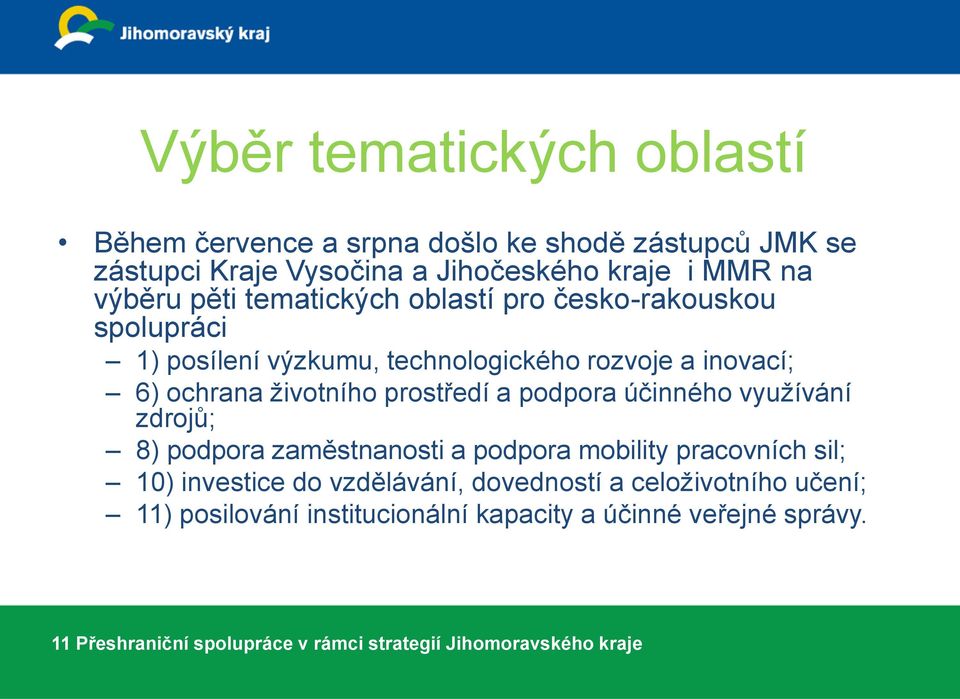 Jihomoravský kraj

Výběr tematických oblastí

• Během července a srpna došlo ke shodě zástupců JMK se zástupci Kraje Vysočina a Jihočeského kraje i MMR na výběru pěti tematických oblastí pro česko-rakouskou spolupráci
– 1) posílení výzkumu, technologického rozvoje a inovací;
– 6) ochrana životního prostředí a podpora účinného využívání zdrojů;
– 8) podpora zaměstnanosti a podpora mobility pracovních sil;
– 10) investice do vzdělávání, dovedností a celoživotního učení;
– 11) posilování institucionální kapacity a účinné veřejné správy.

11 Přeshraniční spolupráce v rámci strategií Jihomoravského kraje